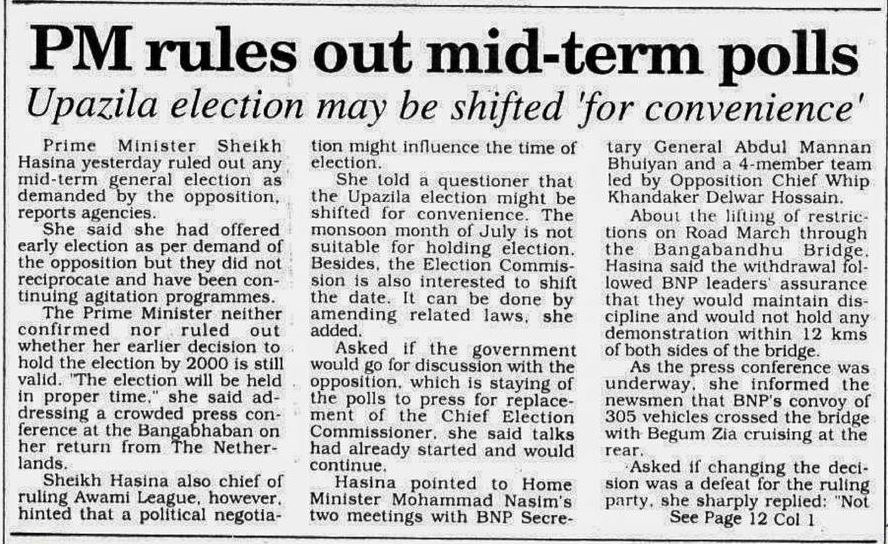 PM rules out mid-term polls

Upazila election may be shifted 'for convenience'

Prime Minister Sheikh Hasina yesterday ruled out any mid-term general election as demanded by the opposition, reports agencies.

She said she had offered early election as per demand of the opposition but they did not reciprocate and have been continuing agitation programmes.

The Prime Minister neither confirmed nor ruled out whether her earlier decision to hold the election by 2000 is still valid. "The election will be held in proper time," she said addressing a crowded press conference at the Bangabhaban on her return from The Netherlands.

Sheikh Hasina also chief of ruling Awami League, however, hinted that a political negotiation might influence the time of election.

She told a questioner that the Upazila election might be shifted for convenience. The monsoon month of July is not suitable for holding election. Besides, the Election Commission is also interested to shift the date. It can be done by amending related laws, she added.

Asked if the government would go for discussion with the opposition, which is staying of the polls to press for replacement of the Chief Election Commissioner, she said talks had already started and would continue.

Hasina pointed to Home Minister Mohammad Nasim's two meetings with BNP Secretary General Abdul Mannan Bhuiyan and a 4-member team led by Opposition Chief Whip Khandaker Delwar Hossain.

About the lifting of restrictions on Road March through the Bangabandhu Bridge, Hasina said the withdrawal followed BNP leaders' assurance that they would maintain discipline and would not hold any demonstration within 12 kms of both sides of the bridge.

As the press conference was underway, she informed the newsmen that BNP's convoy of 305 vehicles crossed the bridge with Begum Zia cruising at the rear.

Asked if changing the decision was a defeat for the ruling party, she sharply replied: "Not

See Page 12 Col 1